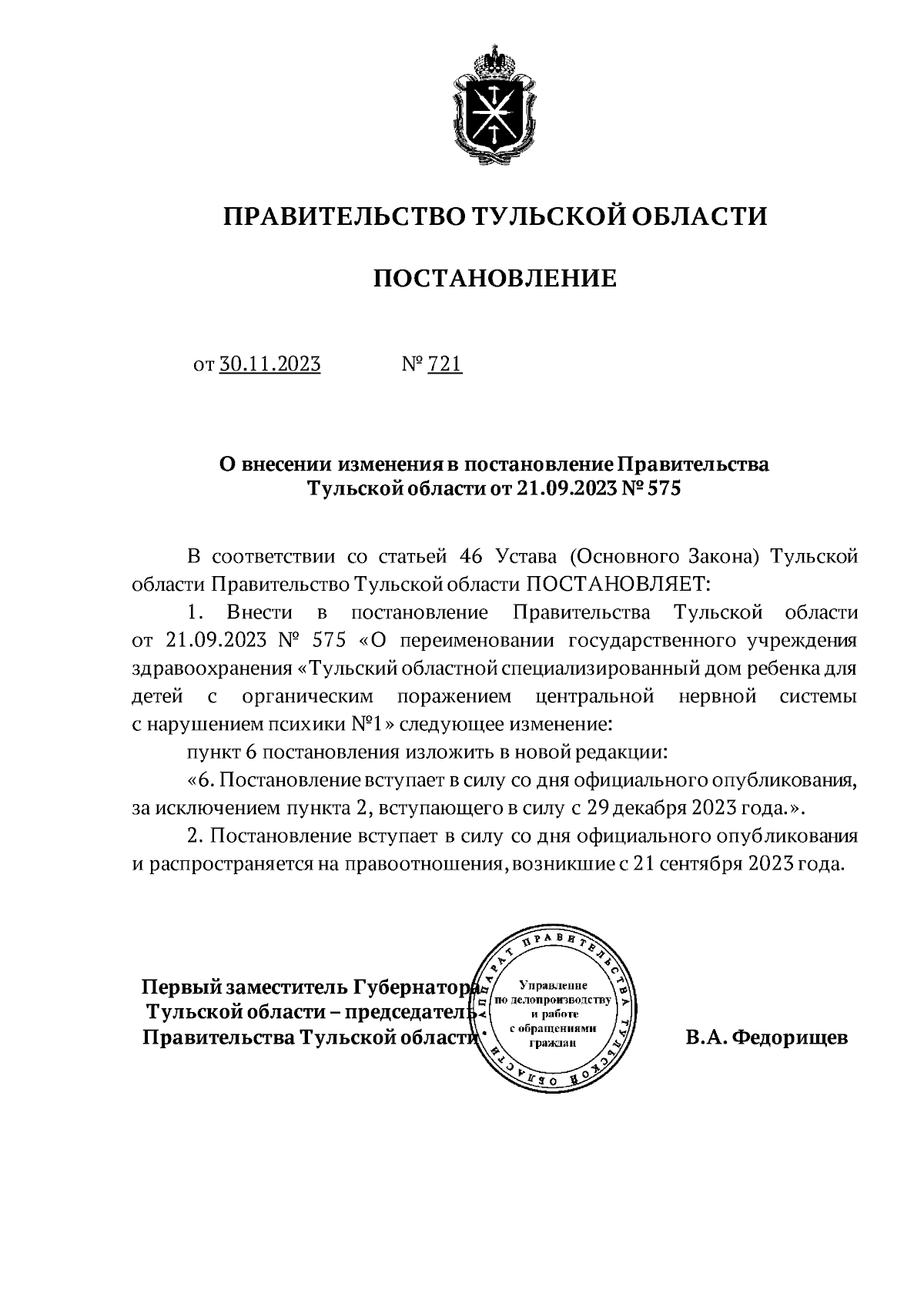 ПРАВИТЕЛЬСТВО ТУЛЬСКОЙ ОБЛАСТИ

ПОСТАНОВЛЕНИЕ

от 30.11.2023 № 721

О внесении изменения в постановление Правительства Тульской области от 21.09.2023 № 575

В соответствии со статьей 46 Устава (Основного Закона) Тульской области Правительство Тульской области ПОСТАНОВЛЯЕТ:

1. Внести в постановление Правительства Тульской области от 21.09.2023 № 575 «О переименовании государственного учреждения здравоохранения «Тульский областной специализированный дом ребенка для детей с органическим поражением центральной нервной системы с нарушением психики №1» следующее изменение:

пункт 6 постановления изложить в новой редакции:

«6. Постановление вступает в силу со дня официального опубликования, за исключением пункта 2, вступающего в силу с 29 декабря 2023 года.».

2. Постановление вступает в силу со дня официального опубликования и распространяется на правоотношения, возникшие с 21 сентября 2023 года.

Первый заместитель Губернатора Тульской области – председатель Правительства Тульской области

АППАРАТ ПРАВИТЕЛЬСТВА ТУЛЬСКОЙ ОБЛАСТИ
Управление по делопроизводству и работе с обращениями граждан

В.А. Федорищев